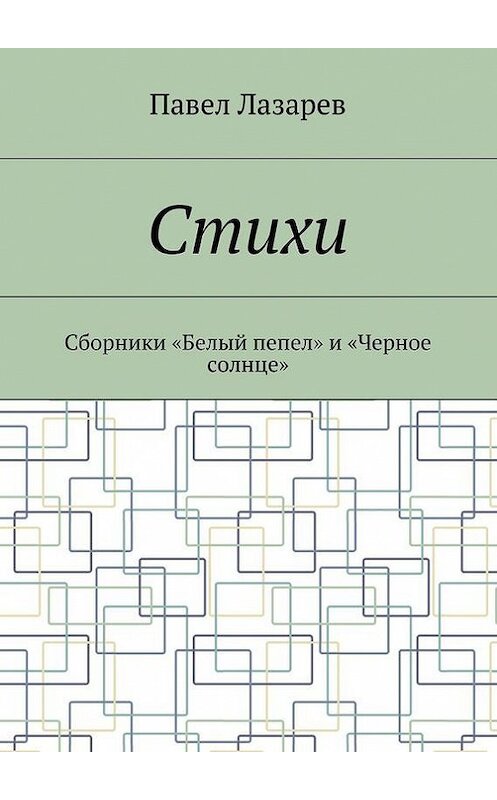 Павел Лазарев

Стихи

Сборники «Белый пепел» и «Черное солнце»